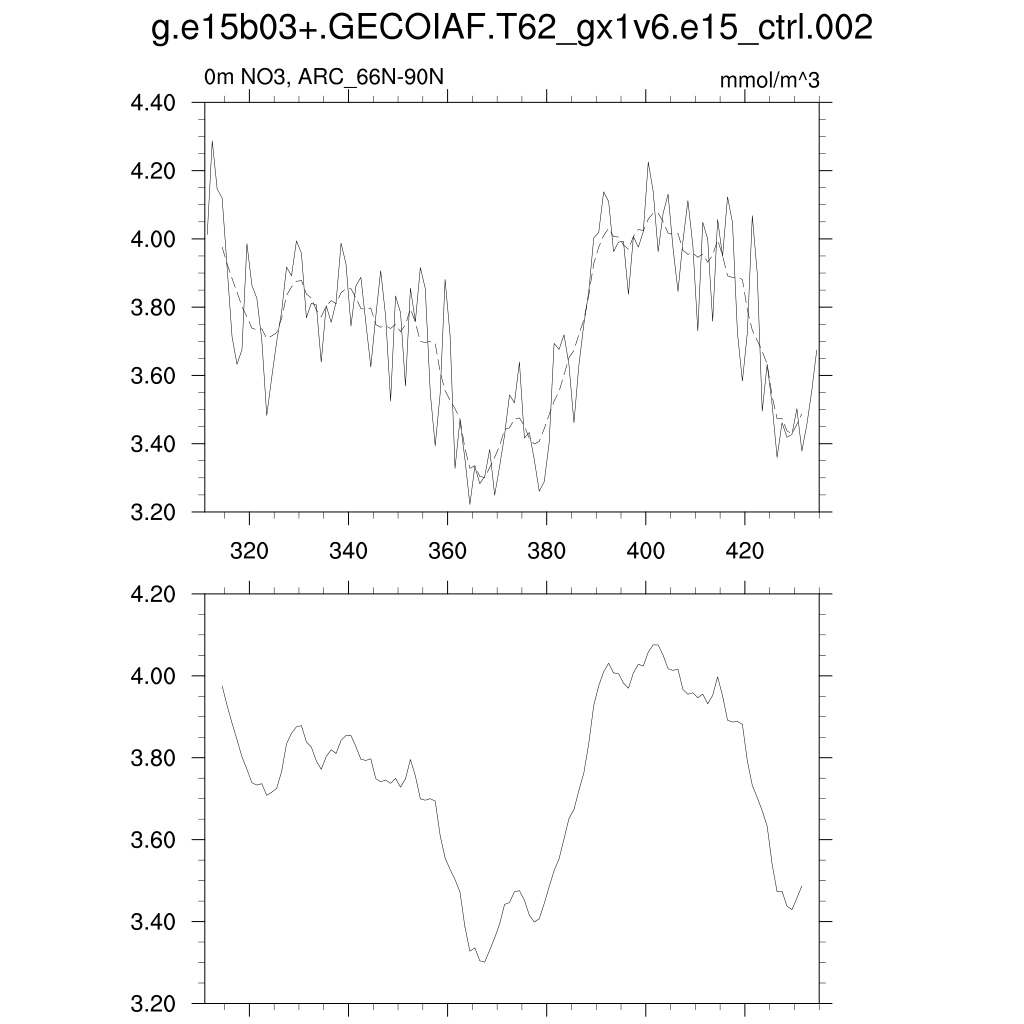 g.e15b03+.GECOIAF.T62_gx1v6.e15_ctrl.002

0m NO3, ARC_66N-90N

mmol/m^3

4.40
4.20
4.00
3.80
3.60
3.40
3.20

320
340
360
380
400
420

4.20
4.00
3.80
3.60
3.40
3.20